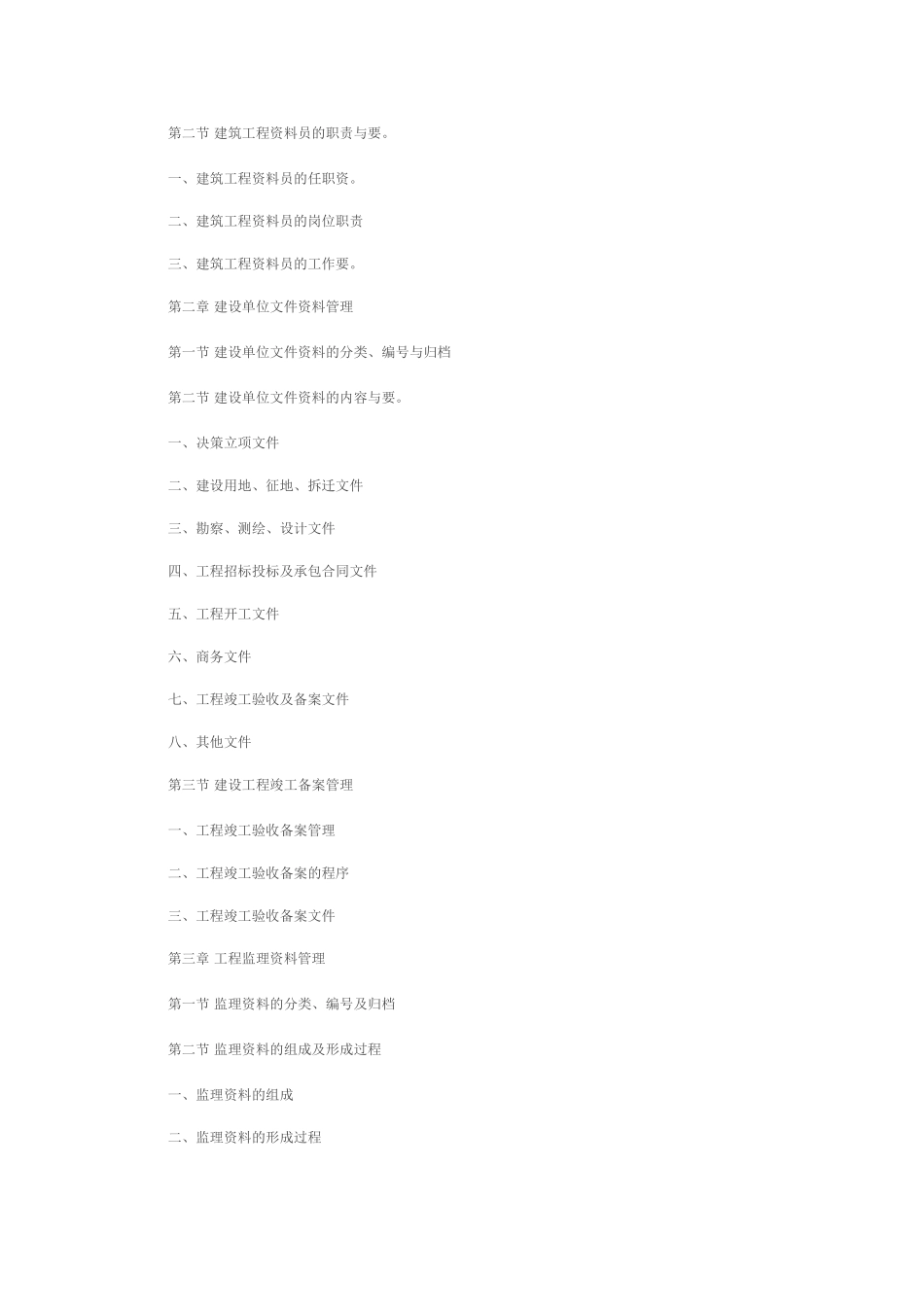 第二节 建筑工程资料员的职责与要。

一、建筑工程资料员的任职资。

二、建筑工程资料员的岗位职责

三、建筑工程资料员的工作要。

第二章 建设单位文件资料管理

第一节 建设单位文件资料的分类、编号与归档

第二节 建设单位文件资料的内容与要。

一、决策立项文件

二、建设用地、征地、拆迁文件

三、勘察、测绘、设计文件

四、工程招标投标及承包合同文件

五、工程开工文件

六、商务文件

七、工程竣工验收及备案文件

八、其他文件

第三节 建设工程竣工备案管理

一、工程竣工验收备案管理

二、工程竣工验收备案的程序

三、工程竣工验收备案文件

第三章 工程监理资料管理

第一节 监理资料的分类、编号及归档

第二节 监理资料的组成及形成过程

一、监理资料的组成

二、监理资料的形成过程